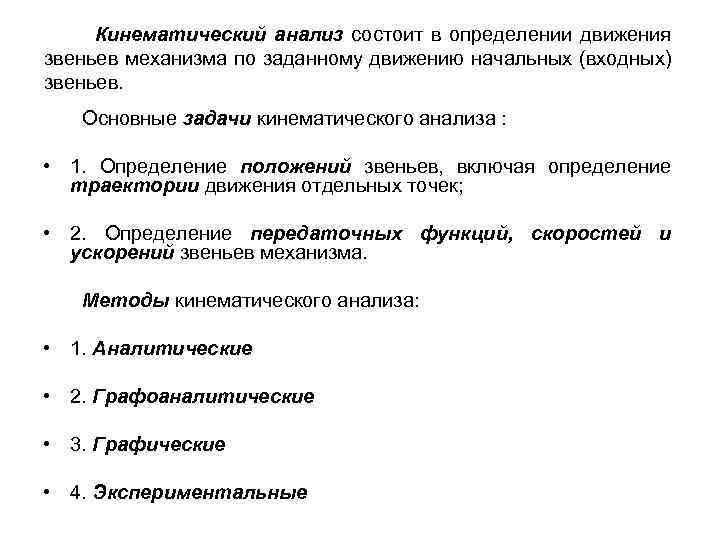 Кинематический анализ состоит в определении движения звеньев механизма по заданному движению начальных (входных) звеньев.

Основные задачи кинематического анализа :

• 1. Определение положений звеньев, включая определение траектории движения отдельных точек;

• 2. Определение передаточных функций, скоростей и ускорений звеньев механизма.

Методы кинематического анализа:

• 1. Аналитические

• 2. Графоаналитические

• 3. Графические

• 4. Экспериментальные